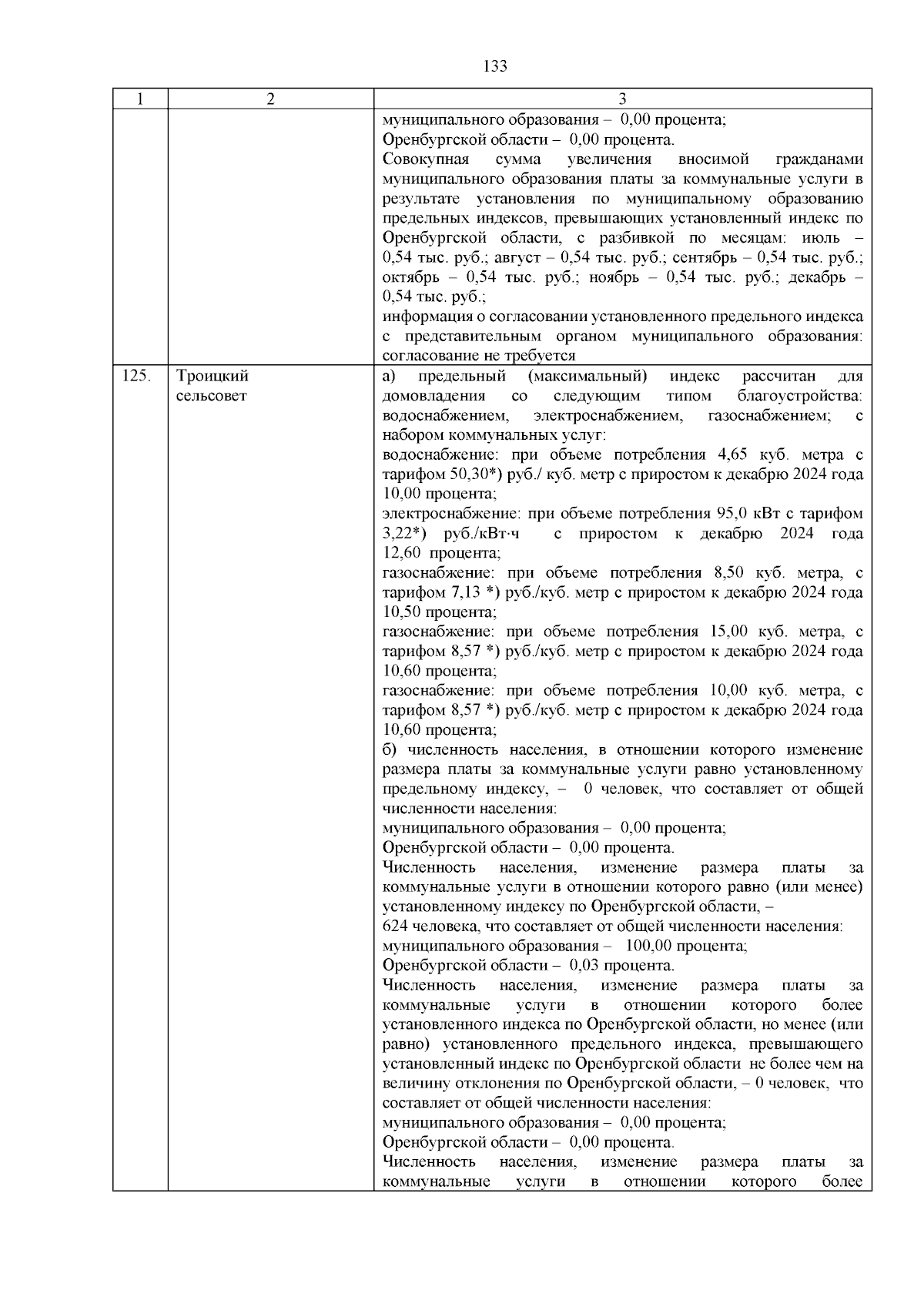 133

| 1 | 2 | 3 |
|---|---|---|
| | | муниципального образования – 0,00 процента; Оренбургской области – 0,00 процента. Совокупная сумма увеличения вносимой гражданами муниципального образования платы за коммунальные услуги в результате установления по муниципальному образованию предельных индексов, превышающих установленный индекс по Оренбургской области, с разбивкой по месяцам: июль – 0,54 тыс. руб.; август – 0,54 тыс. руб.; сентябрь – 0,54 тыс. руб.; октябрь – 0,54 тыс. руб.; ноябрь – 0,54 тыс. руб.; декабрь – 0,54 тыс. руб.; информация о согласовании установленного предельного индекса с представительным органом муниципального образования: согласование не требуется |
| 125. | Троицкий сельсовет | а) предельный (максимальный) индекс рассчитан для домовладения со следующим типом благоустройства: водоснабжением, электроснабжением, газоснабжением; с набором коммунальных услуг: водоснабжение: при объеме потребления 4,65 куб. метра с тарифом 50,30*) руб./ куб. метр с приростом к декабрю 2024 года 10,00 процента; электроснабжение: при объеме потребления 95,0 кВт с тарифом 3,22*) руб./кВт·ч с приростом к декабрю 2024 года 12,60 процента; газоснабжение: при объеме потребления 8,50 куб. метра, с тарифом 7,13 *) руб./куб. метр с приростом к декабрю 2024 года 10,50 процента; газоснабжение: при объеме потребления 15,00 куб. метра, с тарифом 8,57 *) руб./куб. метр с приростом к декабрю 2024 года 10,60 процента; газоснабжение: при объеме потребления 10,00 куб. метра, с тарифом 8,57 *) руб./куб. метр с приростом к декабрю 2024 года 10,60 процента; б) численность населения, в отношении которого изменение размера платы за коммунальные услуги равно установленному предельному индексу, – 0 человек, что составляет от общей численности населения: муниципального образования – 0,00 процента; Оренбургской области – 0,00 процента. Численность населения, изменение размера платы за коммунальные услуги в отношении которого равно (или менее) установленному индексу по Оренбургской области, – 624 человека, что составляет от общей численности населения: муниципального образования – 100,00 процента; Оренбургской области – 0,03 процента. Численность населения, изменение размера платы за коммунальные услуги в отношении которого более установленного индекса по Оренбургской области, но менее (или равно) установленного предельного индекса, превышающего установленный индекс по Оренбургской области не более чем на величину отклонения по Оренбургской области, – 0 человек, что составляет от общей численности населения: муниципального образования – 0,00 процента; Оренбургской области – 0,00 процента. Численность населения, изменение размера платы за коммунальные услуги в отношении которого более |